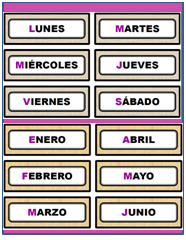 LUNES

MARTES

MIÉRCOLES

JUEVES

VIERNES

SÁBADO

ENERO

ABRIL

FEBRERO

MAYO

MARZO

JUNIO